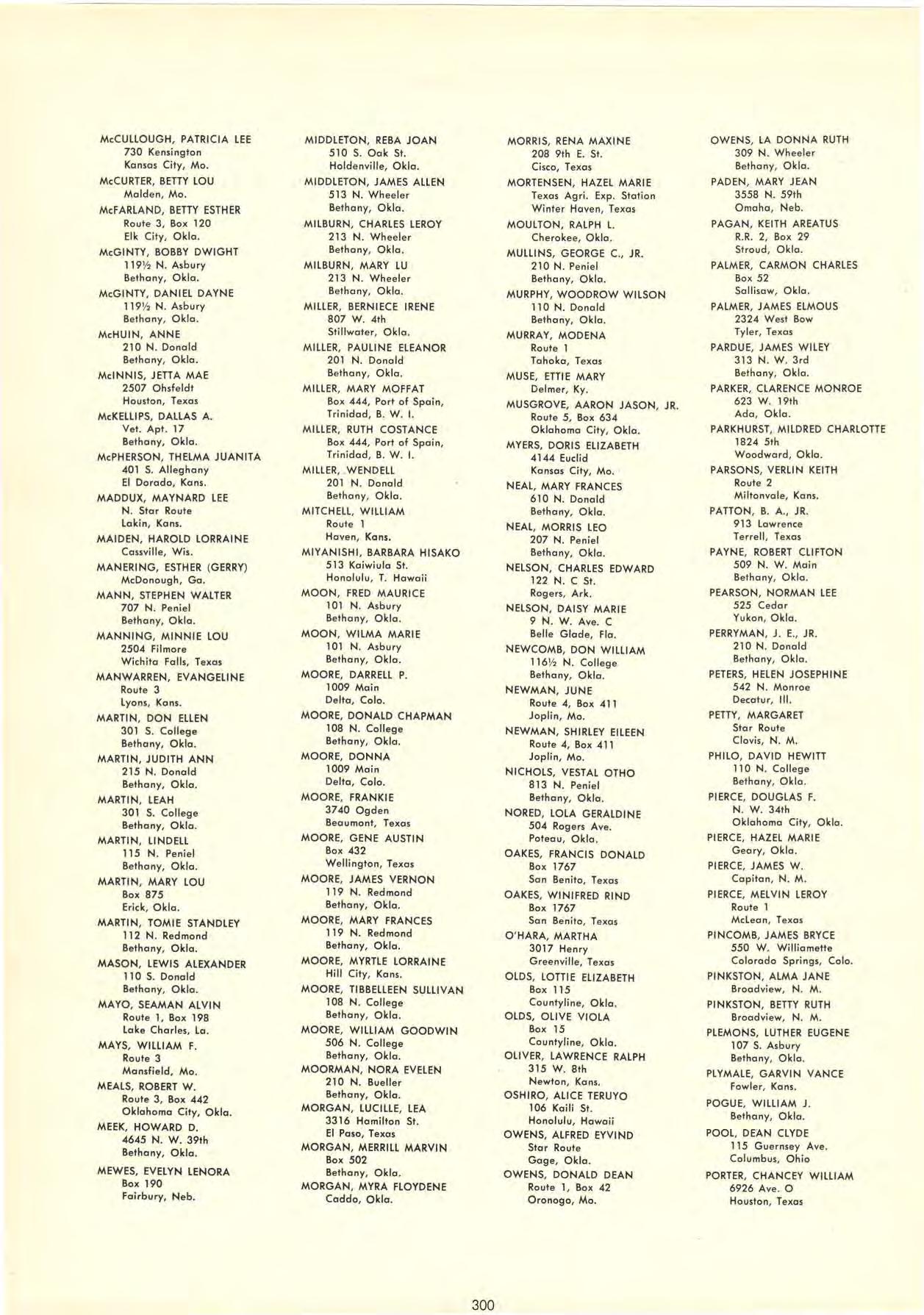 McCULLOUGH, PATRICIA LEE
730 Kensington
Kansas City, Mo.
McCURTER, BETTY LOU
Malden, Mo.
McFARLAND, BETTY ESTHER
Route 3, Box 120
Elk City, Okla.
McGINTY, BOBBY DWIGHT
119½ N. Asbury
Bethany, Okla.
McGINTY, DANIEL DAYNE
119½ N. Asbury
Bethany, Okla.
McHUIN, ANNE
210 N. Donald
Bethany, Okla.
McINNIS, JETTA MAE
2507 Ohsfeldt
Houston, Texas
McKELLIPS, DALLAS A.
Vet. Apt. 17
Bethany, Okla.
McPHERSON, THELMA JUANITA
401 S. Alleghany
El Dorado, Kans.
MADDUX, MAYNARD LEE
N. Star Route
Lakin, Kans.
MAIDEN, HAROLD LORRAINE
Cassville, Wis.
MANERING, ESTHER (GERRY)
McDonough, Ga.
MANN, STEPHEN WALTER
707 N. Peniel
Bethany, Okla.
MANNING, MINNIE LOU
2504 Filmore
Wichita Falls, Texas
MANWARREN, EVANGELINE
Route 3
Lyons, Kans.
MARTIN, DON ELLEN
301 S. College
Bethany, Okla.
MARTIN, JUDITH ANN
215 N. Donald
Bethany, Okla.
MARTIN, LEAH
301 S. College
Bethany, Okla.
MARTIN, LINDELL
115 N. Peniel
Bethany, Okla.
MARTIN, MARY LOU
Box 875
Erick, Okla.
MARTIN, TOMIE STANDLEY
112 N. Redmond
Bethany, Okla.
MASON, LEWIS ALEXANDER
110 S. Donald
Bethany, Okla.
MAYO, SEAMAN ALVIN
Route 1, Box 198
Lake Charles, La.
MAYS, WILLIAM F.
Route 3
Mansfield, Mo.
MEALS, ROBERT W.
Route 3, Box 442
Oklahoma City, Okla.
MEEK, HOWARD D.
4645 N. W. 39th
Bethany, Okla.
MEWES, EVELYN LENORA
Box 190
Fairbury, Neb.

MIDDLETON, REBA JOAN
510 S. Oak St.
Holdenville, Okla.
MIDDLETON, JAMES ALLEN
513 N. Wheeler
Bethany, Okla.
MILBURN, CHARLES LEROY
213 N. Wheeler
Bethany, Okla.
MILBURN, MARY LU
213 N. Wheeler
Bethany, Okla.
MILLER, BERNIECE IRENE
807 W. 4th
Stillwater, Okla.
MILLER, PAULINE ELEANOR
201 N. Donald
Bethany, Okla.
MILLER, MARY MOFFAT
Box 444, Port of Spain,
Trinidad, B. W. I.
MILLER, RUTH COSTANCE
Box 444, Port of Spain,
Trinidad, B. W. I.
MILLER, WENDELL
201 N. Donald
Bethany, Okla.
MITCHELL, WILLIAM
Route 1
Haven, Kans.
MIYANISHI, BARBARA HISAKO
513 Kaiwiula St.
Honolulu, T. Hawaii
MOON, FRED MAURICE
101 N. Asbury
Bethany, Okla.
MOON, WILMA MARIE
101 N. Asbury
Bethany, Okla.
MOORE, DARRELL P.
1009 Main
Delta, Colo.
MOORE, DONALD CHAPMAN
108 N. College
Bethany, Okla.
MOORE, DONNA
1009 Main
Delta, Colo.
MOORE, FRANKIE
3740 Ogden
Beaumont, Texas
MOORE, GENE AUSTIN
Box 432
Wellington, Texas
MOORE, JAMES VERNON
119 N. Redmond
Bethany, Okla.
MOORE, MARY FRANCES
119 N. Redmond
Bethany, Okla.
MOORE, MYRTLE LORRAINE
Hill City, Kans.
MOORE, TIBBELLEEN SULLIVAN
108 N. College
Bethany, Okla.
MOORE, WILLIAM GOODWIN
506 N. College
Bethany, Okla.
MOORMAN, NORA EVELEN
210 N. Bueller
Bethany, Okla.
MORGAN, LUCILLE, LEA
3316 Hamilton St.
El Paso, Texas
MORGAN, MERRILL MARVIN
Box 502
Bethany, Okla.
MORGAN, MYRA FLOYDENE
Caddo, Okla.

MORRIS, RENA MAXINE
208 9th E. St.
Cisco, Texas
MORTENSEN, HAZEL MARIE
Texas Agri. Exp. Station
Winter Haven, Texas
MOULTON, RALPH L.
Cherokee, Okla.
MULLINS, GEORGE C., JR.
210 N. Peniel
Bethany, Okla.
MURPHY, WOODROW WILSON
110 N. Donald
Bethany, Okla.
MURRAY, MODENA
Route 1
Tahoka, Texas
MUSE, ETTIE MARY
Delmer, Ky.
MUSGROVE, AARON JASON, JR.
Route 5, Box 634
Oklahoma City, Okla.
MYERS, DORIS ELIZABETH
4144 Euclid
Kansas City, Mo.
NEAL, MARY FRANCES
610 N. Donald
Bethany, Okla.
NEAL, MORRIS LEO
207 N. Peniel
Bethany, Okla.
NELSON, CHARLES EDWARD
122 N. C St.
Rogers, Ark.
NELSON, DAISY MARIE
9 N. W. Ave. C
Belle Glade, Fla.
NEWCOMB, DON WILLIAM
116½ N. College
Bethany, Okla.
NEWMAN, JUNE
Route 4, Box 411
Joplin, Mo.
NEWMAN, SHIRLEY EILEEN
Route 4, Box 411
Joplin, Mo.
NICHOLS, VESTAL OTHO
813 N. Peniel
Bethany, Okla.
NORED, LOLA GERALDINE
504 Rogers Ave.
Poteau, Okla.
OAKES, FRANCIS DONALD
Box 1767
San Benito, Texas
OAKES, WINIFRED RIND
Box 1767
San Benito, Texas
O'HARA, MARTHA
3017 Henry
Greenville, Texas
OLDS, LOTTIE ELIZABETH
Box 115
Countyline, Okla.
OLDS, OLIVE VIOLA
Box 15
Countyline, Okla.
OLIVER, LAWRENCE RALPH
315 W. 8th
Newton, Kans.
OSHIRO, ALICE TERUYO
106 Kaili St.
Honolulu, Hawaii
OWENS, ALFRED EYVIND
Star Route
Gage, Okla.
OWENS, DONALD DEAN
Route 1, Box 42
Oronogo, Mo.

OWENS, LA DONNA RUTH
309 N. Wheeler
Bethany, Okla.
PADEN, MARY JEAN
3558 N. 59th
Omaha, Neb.
PAGAN, KEITH AREATUS
R.R. 2, Box 29
Stroud, Okla.
PALMER, CARMON CHARLES
Box 52
Sallisaw, Okla.
PALMER, JAMES ELMOUS
2324 West Bow
Tyler, Texas
PARDUE, JAMES WILEY
313 N. W. 3rd
Bethany, Okla.
PARKER, CLARENCE MONROE
623 W. 19th
Ada, Okla.
PARKHURST, MILDRED CHARLOTTE
1824 5th
Woodward, Okla.
PARSONS, VERLIN KEITH
Route 2
Miltonvale, Kans.
PATTON, B. A., JR.
913 Lawrence
Terrell, Texas
PAYNE, ROBERT CLIFTON
509 N. W. Main
Bethany, Okla.
PEARSON, NORMAN LEE
525 Cedar
Yukon, Okla.
PERRYMAN, J. E., JR.
210 N. Donald
Bethany, Okla.
PETERS, HELEN JOSEPHINE
542 N. Monroe
Decatur, Ill.
PETTY, MARGARET
Star Route
Clovis, N. M.
PHILO, DAVID HEWITT
110 N. College
Bethany, Okla.
PIERCE, DOUGLAS F.
N. W. 34th
Oklahoma City, Okla.
PIERCE, HAZEL MARIE
Geary, Okla.
PIERCE, JAMES W.
Capitan, N. M.
PIERCE, MELVIN LEROY
Route 1
McLean, Texas
PINCOMB, JAMES BRYCE
550 W. Williamette
Colorado Springs, Colo.
PINKSTON, ALMA JANE
Broadview, N. M.
PINKSTON, BETTY RUTH
Broadview, N. M.
PLEMONS, LUTHER EUGENE
107 S. Asbury
Bethany, Okla.
PLYMALE, GARVIN VANCE
Fowler, Kans.
POGUE, WILLIAM J.
Bethany, Okla.
POOL, DEAN CLYDE
115 Guernsey Ave.
Columbus, Ohio
PORTER, CHANCEY WILLIAM
6926 Ave. O
Houston, Texas

300